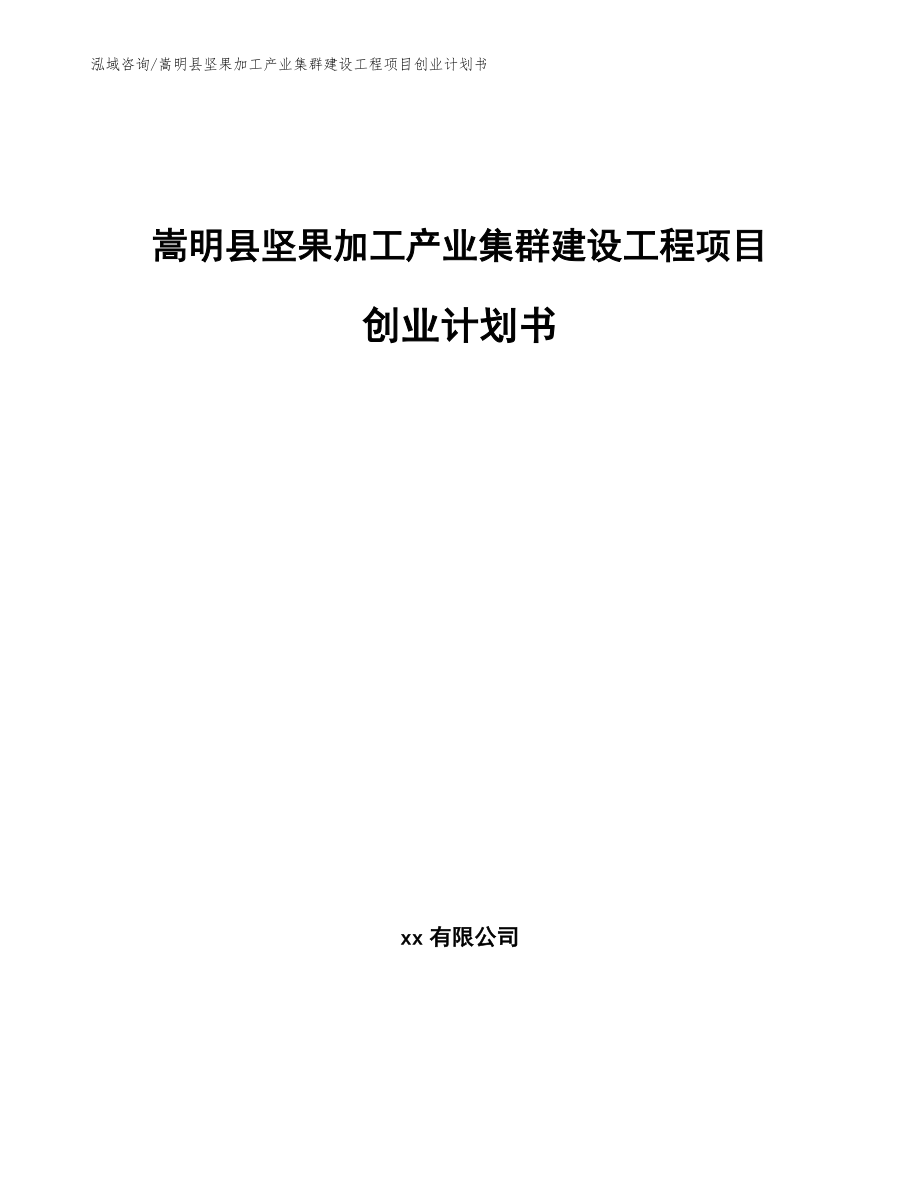 泓域咨询/嵩明县坚果加工产业集群建设工程项目创业计划书

嵩明县坚果加工产业集群建设工程项目

创业计划书

xx 有限公司